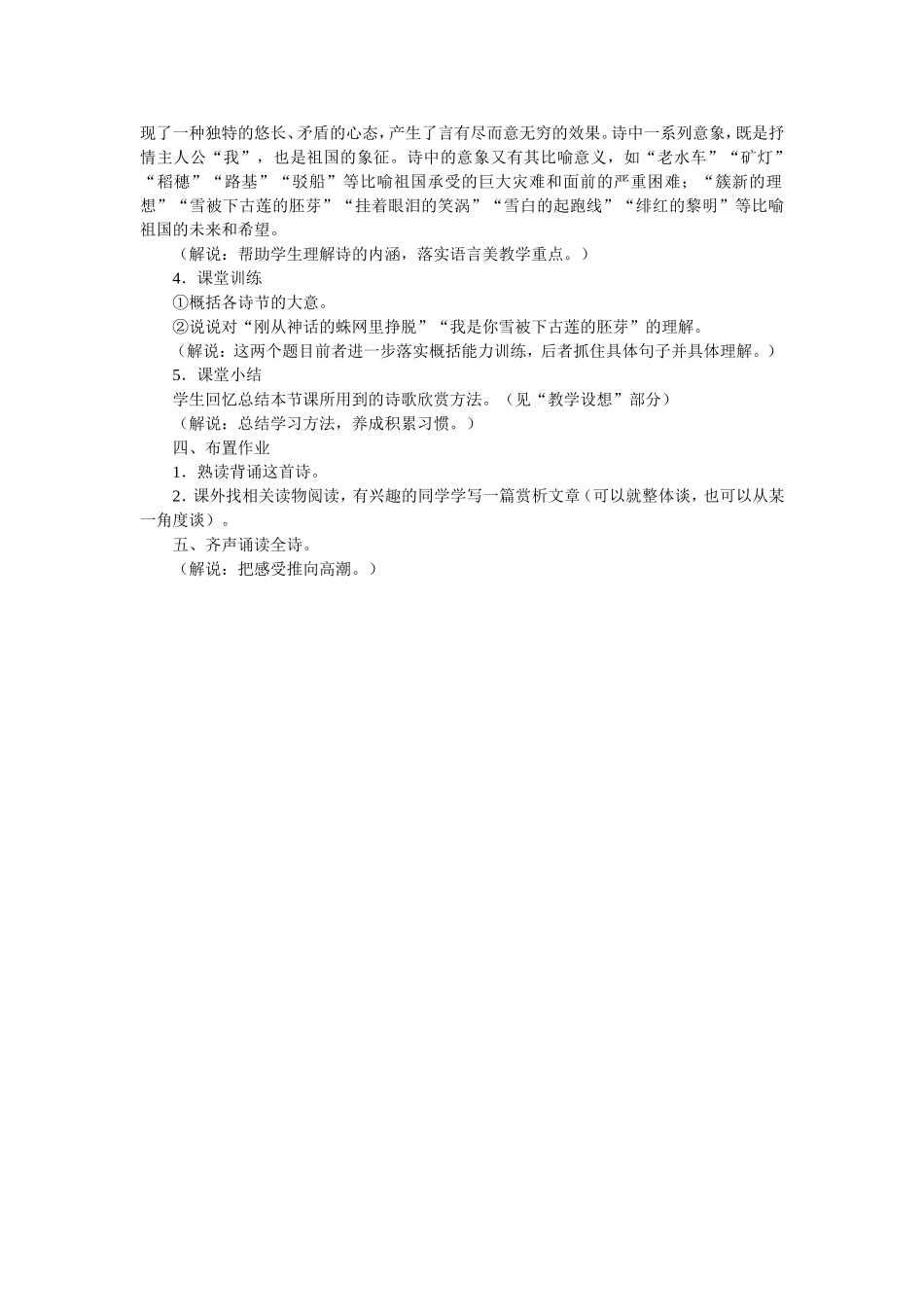 现了一种独特的悠长、矛盾的心态，产生了言有尽而意无穷的效果。诗中一系列意象，既是抒情主人公“我”，也是祖国的象征。诗中的意象又有其比喻意义，如“老水车”“矿灯”“稻穗”“路基”“驳船”等比喻祖国承受的巨大灾难和面前的严重困难；“簇新的理想”“雪被下古莲的胚芽”“挂着眼泪的笑涡”“雪白的起跑线”“绯红的黎明”等比喻祖国的未来和希望。

（解说：帮助学生理解诗的内涵，落实语言美教学重点。）

4．课堂训练

①概括各诗节的大意。

②说说对“刚从神话的蛛网里挣脱”“我是你雪被下古莲的胚芽”的理解。

（解说：这两个题目前者进一步落实概括能力训练，后者抓住具体句子并具体理解。）

5．课堂小结

学生回忆总结本节课所用到的诗歌欣赏方法。（见“教学设想”部分）

（解说：总结学习方法，养成积累习惯。）

四、布置作业

1．熟读背诵这首诗。

2．课外找相关读物阅读，有兴趣的同学学写一篇赏析文章（可以就整体谈，也可以从某一角度谈）。

五、齐声诵读全诗。

（解说：把感受推向高潮。）